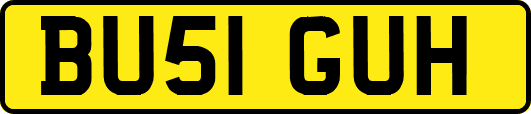 BU51 GUH